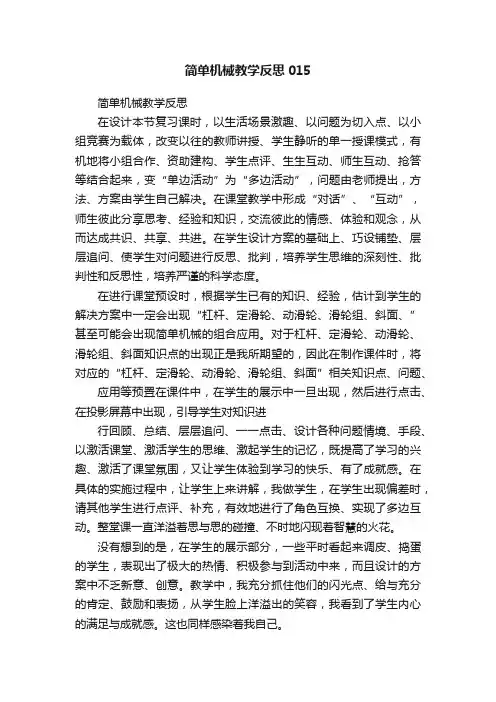 简单机械教学反思 015

简单机械教学反思

在设计本节复习课时，以生活场景激趣、以问题为切入点、以小组竞赛为载体，改变以往的教师讲授、学生静听的单一授课模式，有机地将小组合作、资助建构、学生点评、生生互动、师生互动、抢答等结合起来，变“单边活动”为“多边活动”，问题由老师提出，方法、方案由学生自己解决。在课堂教学中形成“对话”、“互动”，师生彼此分享思考、经验和知识，交流彼此的情感、体验和观念，从而达成共识、共享、共进。在学生设计方案的基础上、巧设铺垫、层层追问、使学生对问题进行反思、批判，培养学生思维的深刻性、批判性和反思性，培养严谨的科学态度。

在进行课堂预设时，根据学生已有的知识、经验，估计到学生的解决方案中一定会出现“杠杆、定滑轮、动滑轮、滑轮组、斜面、”甚至可能会出现简单机械的组合应用。对于杠杆、定滑轮、动滑轮、滑轮组、斜面知识点的出现正是我所期望的，因此在制作课件时，将对应的“杠杆、定滑轮、动滑轮、滑轮组、斜面”相关知识点、问题、

应用等预置在课件中，在学生的展示中一旦出现，然后进行点击、在投影屏幕中出现，引导学生对知识进

行回顾、总结、层层追问、一一点击、设计各种问题情境、手段、以激活课堂、激活学生的思维、激起学生的记忆，既提高了学习的兴趣、激活了课堂氛围，又让学生体验到学习的快乐、有了成就感。在具体的实施过程中，让学生上来讲解，我做学生，在学生出现偏差时，请其他学生进行点评、补充，有效地进行了角色互换、实现了多边互动。整堂课一直洋溢着思与思的碰撞、不时地闪现着智慧的火花。

没有想到的是，在学生的展示部分，一些平时看起来调皮、捣蛋的学生，表现出了极大的热情、积极参与到活动中来，而且设计的方案中不乏新意、创意。教学中，我充分抓住他们的闪光点、给与充分的肯定、鼓励和表扬，从学生脸上洋溢出的笑容，我看到了学生内心的满足与成就感。这也同样感染着我自己。